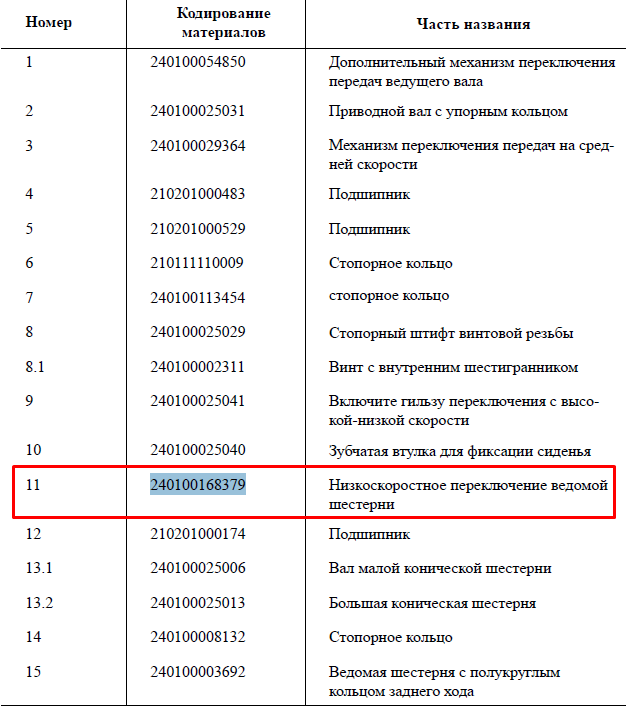 | Номер | Кодирование материалов | Часть названия |
|---|---|---|
| 1 | 240100054850 | Дополнительный механизм переключения передач ведущего вала |
| 2 | 240100025031 | Приводной вал с упорным кольцом |
| 3 | 240100029364 | Механизм переключения передач на средней скорости |
| 4 | 210201000483 | Подшипник |
| 5 | 210201000529 | Подшипник |
| 6 | 210111110009 | Стопорное кольцо |
| 7 | 240100113454 | стопорное кольцо |
| 8 | 240100025029 | Стопорный штифт винтовой резьбы |
| 8.1 | 240100002311 | Винт с внутренним шестигранником |
| 9 | 240100025041 | Включите гильзу переключения с высокой-низкой скорости |
| 10 | 240100025040 | Зубчатая втулка для фиксации сиденья |
| 11 | 240100168379 | Низкоскоростное переключение ведомой шестерни |
| 12 | 210201000174 | Подшипник |
| 13.1 | 240100025006 | Вал малой конической шестерни |
| 13.2 | 240100025013 | Большая коническая шестерня |
| 14 | 240100008132 | Стопорное кольцо |
| 15 | 240100003692 | Ведомая шестерня с полукруглым кольцом заднего хода |